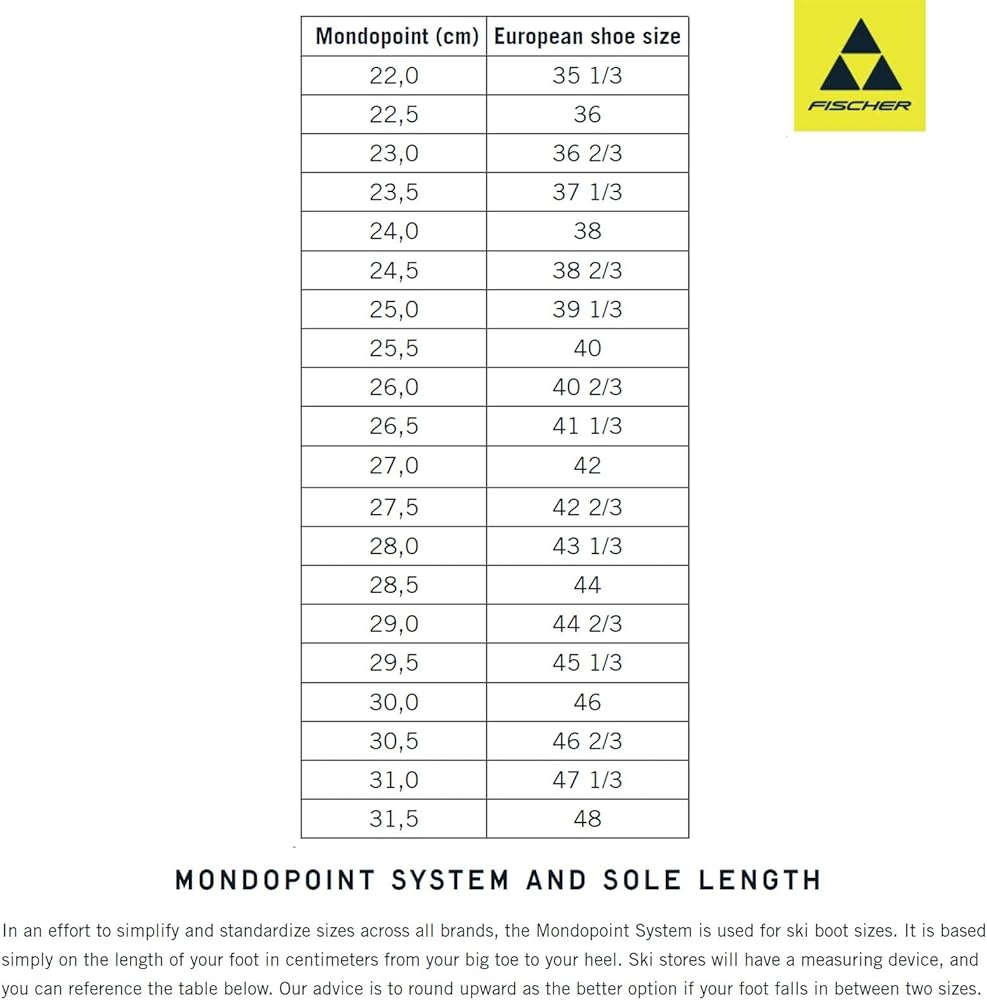 | Mondopoint (cm) | European shoe size |
|---|---|
| 22,0 | 35 1/3 |
| 22,5 | 36 |
| 23,0 | 36 2/3 |
| 23,5 | 37 1/3 |
| 24,0 | 38 |
| 24,5 | 38 2/3 |
| 25,0 | 39 1/3 |
| 25,5 | 40 |
| 26,0 | 40 2/3 |
| 26,5 | 41 1/3 |
| 27,0 | 42 |
| 27,5 | 42 2/3 |
| 28,0 | 43 1/3 |
| 28,5 | 44 |
| 29,0 | 44 2/3 |
| 29,5 | 45 1/3 |
| 30,0 | 46 |
| 30,5 | 46 2/3 |
| 31,0 | 47 1/3 |
| 31,5 | 48 |

FISCHER

MONDOPOINT SYSTEM AND SOLE LENGTH

In an effort to simplify and standardize sizes across all brands, the Mondopoint System is used for ski boot sizes. It is based simply on the length of your foot in centimeters from your big toe to your heel. Ski stores will have a measuring device, and you can reference the table below. Our advice is to round upward as the better option if your foot falls in between two sizes.